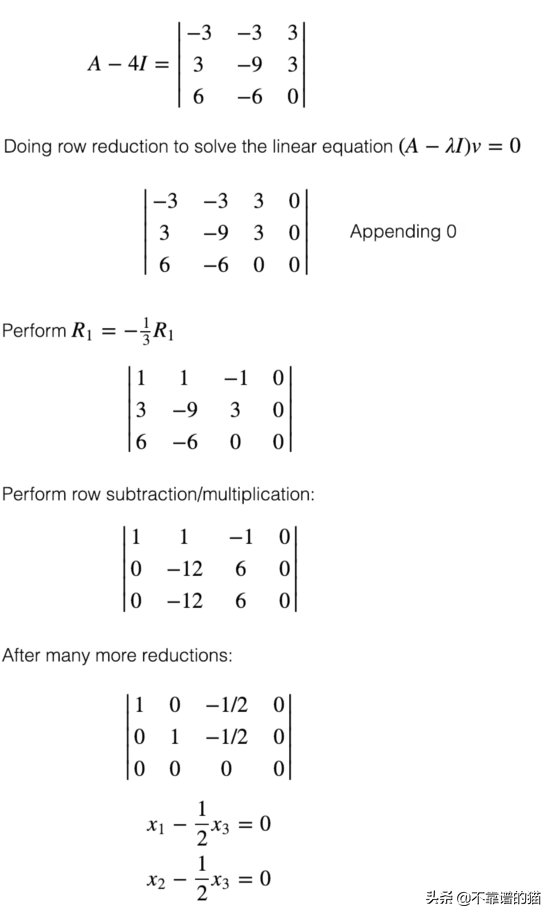 $A - 4I = \begin{vmatrix} -3 & -3 & 3 \\ 3 & -9 & 3 \\ 6 & -6 & 0 \end{vmatrix}$

Doing row reduction to solve the linear equation $(A - \lambda I)v = 0$

$\begin{vmatrix} -3 & -3 & 3 & 0 \\ 3 & -9 & 3 & 0 \\ 6 & -6 & 0 & 0 \end{vmatrix}$ Appending 0

Perform $R_1 = -\frac{1}{3}R_1$

$\begin{vmatrix} 1 & 1 & -1 & 0 \\ 3 & -9 & 3 & 0 \\ 6 & -6 & 0 & 0 \end{vmatrix}$

Perform row subtraction/multiplication:

$\begin{vmatrix} 1 & 1 & -1 & 0 \\ 0 & -12 & 6 & 0 \\ 0 & -12 & 6 & 0 \end{vmatrix}$

After many more reductions:

$\begin{vmatrix} 1 & 0 & -1/2 & 0 \\ 0 & 1 & -1/2 & 0 \\ 0 & 0 & 0 & 0 \end{vmatrix}$

$x_1 - \frac{1}{2}x_3 = 0$

$x_2 - \frac{1}{2}x_3 = 0$

头条 @不靠谱的猫